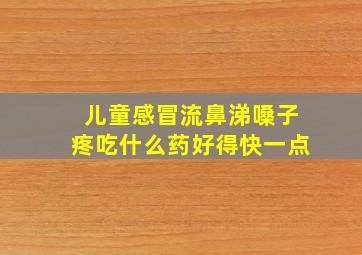 儿童感冒流鼻涕嗓子疼吃什么药好得快一点